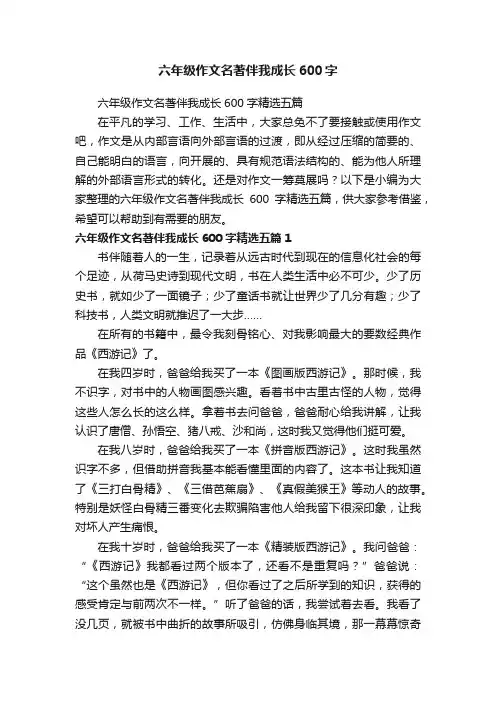 六年级作文名著伴我成长 600 字

六年级作文名著伴我成长 600 字精选五篇

在平凡的学习、工作、生活中，大家总免不了要接触或使用作文吧，作文是从内部言语向外部言语的过渡，即从经过压缩的简要的、自己能明白的语言，向开展的、具有规范语法结构的、能为他人所理解的外部语言形式的转化。还是对作文一筹莫展吗？以下是小编为大家整理的六年级作文名著伴我成长 600 字精选五篇，供大家参考借鉴，希望可以帮助到有需要的朋友。

六年级作文名著伴我成长 600 字精选五篇 1

书伴随着人的一生，记录着从远古时代到现在的信息化社会的每个足迹，从荷马史诗到现代文明，书在人类生活中必不可少。少了历史书，就如少了一面镜子；少了童话书就让世界少了几分有趣；少了科技书，人类文明就推迟了一大步……

在所有的书籍中，最令我刻骨铭心、对我影响最大的要数经典作品《西游记》了。

在我四岁时，爸爸给我买了一本《图画版西游记》。那时候，我不识字，对书中的人物画图感兴趣。看着书中古里古怪的人物，觉得这些人怎么长的这么样。拿着书去问爸爸，爸爸耐心给我讲解，让我认识了唐僧、孙悟空、猪八戒、沙和尚，这时我又觉得他们挺可爱。

在我八岁时，爸爸给我买了一本《拼音版西游记》。这时我虽然识字不多，但借助拼音我基本能看懂里面的内容了。这本书让我知道了《三打白骨精》、《三借芭蕉扇》、《真假美猴王》等动人的故事。特别是妖怪白骨精三番变化去欺骗陷害他人给我留下很深印象，让我对坏人产生痛恨。

在我十岁时，爸爸给我买了一本《精装版西游记》。我问爸爸：“《西游记》我都看过两个版本了，还看不是重复吗？”爸爸说：“这个虽然也是《西游记》，但你看过了之后所学到的知识，获得的感受肯定与前两次不一样。”听了爸爸的话，我尝试着去看。我看了没几页，就被书中曲折的故事所吸引，仿佛身临其境，那一幕幕惊奇